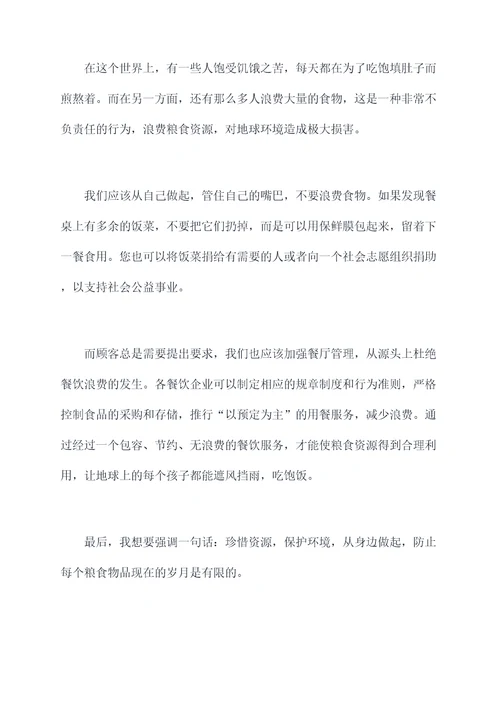 在这个世界上，有一些人饱受饥饿之苦，每天都在为了吃饱填肚子而煎熬着。而在另一方面，还有那么多人浪费大量的食物，这是一种非常不负责任的行为，浪费粮食资源，对地球环境造成极大损害。

我们应该从自己做起，管住自己的嘴巴，不要浪费食物。如果发现餐桌上有多余的饭菜，不要把它们扔掉，而是可以用保鲜膜包起来，留着下一餐食用。您也可以将饭菜捐给有需要的人或者向一个社会志愿组织捐助，以支持社会公益事业。

而顾客总是需要提出要求，我们也应该加强餐厅管理，从源头上杜绝餐饮浪费的发生。各餐饮企业可以制定相应的规章制度和行为准则，严格控制食品的采购和存储，推行“以预定为主”的用餐服务，减少浪费。通过经过一个包容、节约、无浪费的餐饮服务，才能使粮食资源得到合理利用，让地球上的每个孩子都能遮风挡雨，吃饱饭。

最后，我想要强调一句话：珍惜资源，保护环境，从身边做起，防止每个粮食物品现在的岁月是有限的。